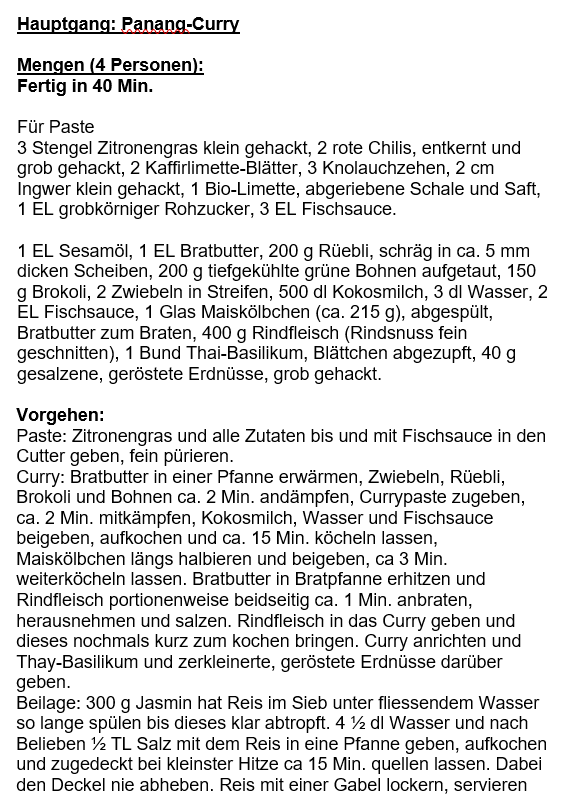 Hauptgang: Panang-Curry

Mengen (4 Personen):
Fertig in 40 Min.

Für Paste
3 Stengel Zitronengras klein gehackt, 2 rote Chilis, entkernt und grob gehackt, 2 Kaffirlimette-Blätter, 3 Knolauchzehen, 2 cm Ingwer klein gehackt, 1 Bio-Limette, abgeriebene Schale und Saft, 1 EL grobkörniger Rohzucker, 3 EL Fischsauce.

1 EL Sesamöl, 1 EL Bratbutter, 200 g Rüebli, schräg in ca. 5 mm dicken Scheiben, 200 g tiefgekühlte grüne Bohnen aufgetaut, 150 g Brokoli, 2 Zwiebeln in Streifen, 500 dl Kokosmilch, 3 dl Wasser, 2 EL Fischsauce, 1 Glas Maiskölbchen (ca. 215 g), abgespült, Bratbutter zum Braten, 400 g Rindfleisch (Rindsnuss fein geschnitten), 1 Bund Thai-Basilikum, Blättchen abgezupft, 40 g gesalzene, geröstete Erdnüsse, grob gehackt.

Vorgehen:
Paste: Zitronengras und alle Zutaten bis und mit Fischsauce in den Cutter geben, fein pürieren.
Curry: Bratbutter in einer Pfanne erwärmen, Zwiebeln, Rüebli, Brokoli und Bohnen ca. 2 Min. andämpfen, Currypaste zugeben, ca. 2 Min. mitkämpfen, Kokosmilch, Wasser und Fischsauce beigeben, aufkochen und ca. 15 Min. köcheln lassen, Maiskölbchen längs halbieren und beigeben, ca 3 Min. weiterköcheln lassen. Bratbutter in Bratpfanne erhitzen und Rindfleisch portionenweise beidseitig ca. 1 Min. anbraten, herausnehmen und salzen. Rindfleisch in das Curry geben und dieses nochmals kurz zum kochen bringen. Curry anrichten und Thay-Basilikum und zerkleinerte, geröstete Erdnüsse darüber geben.
Beilage: 300 g Jasmin hat Reis im Sieb unter fliessendem Wasser so lange spülen bis dieses klar abtropft. 4 ½ dl Wasser und nach Belieben ½ TL Salz mit dem Reis in eine Pfanne geben, aufkochen und zugedeckt bei kleinster Hitze ca 15 Min. quellen lassen. Dabei den Deckel nie abheben. Reis mit einer Gabel lockern, servieren